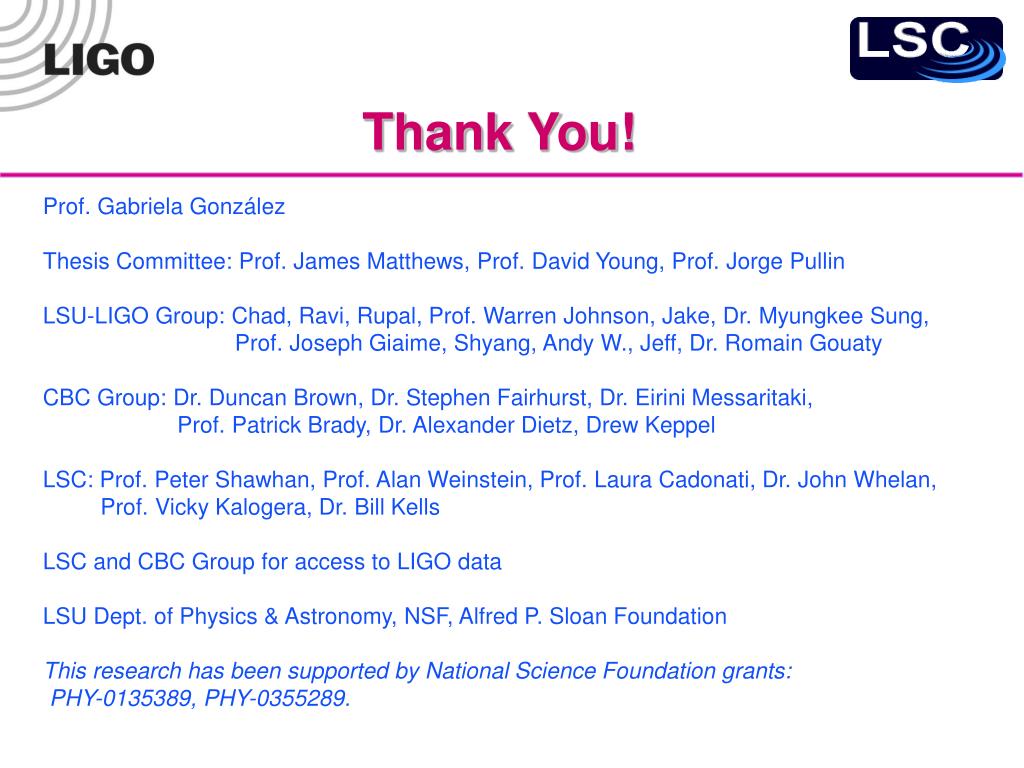 LIGO

LSC

Thank You!

Prof. Gabriela González

Thesis Committee: Prof. James Matthews, Prof. David Young, Prof. Jorge Pullin

LSU-LIGO Group: Chad, Ravi, Rupal, Prof. Warren Johnson, Jake, Dr. Myungkee Sung, Prof. Joseph Giaime, Shyang, Andy W., Jeff, Dr. Romain Gouaty

CBC Group: Dr. Duncan Brown, Dr. Stephen Fairhurst, Dr. Eirini Messaritaki, Prof. Patrick Brady, Dr. Alexander Dietz, Drew Keppel

LSC: Prof. Peter Shawhan, Prof. Alan Weinstein, Prof. Laura Cadonati, Dr. John Whelan, Prof. Vicky Kalogera, Dr. Bill Kells

LSC and CBC Group for access to LIGO data

LSU Dept. of Physics & Astronomy, NSF, Alfred P. Sloan Foundation

This research has been supported by National Science Foundation grants: PHY-0135389, PHY-0355289.